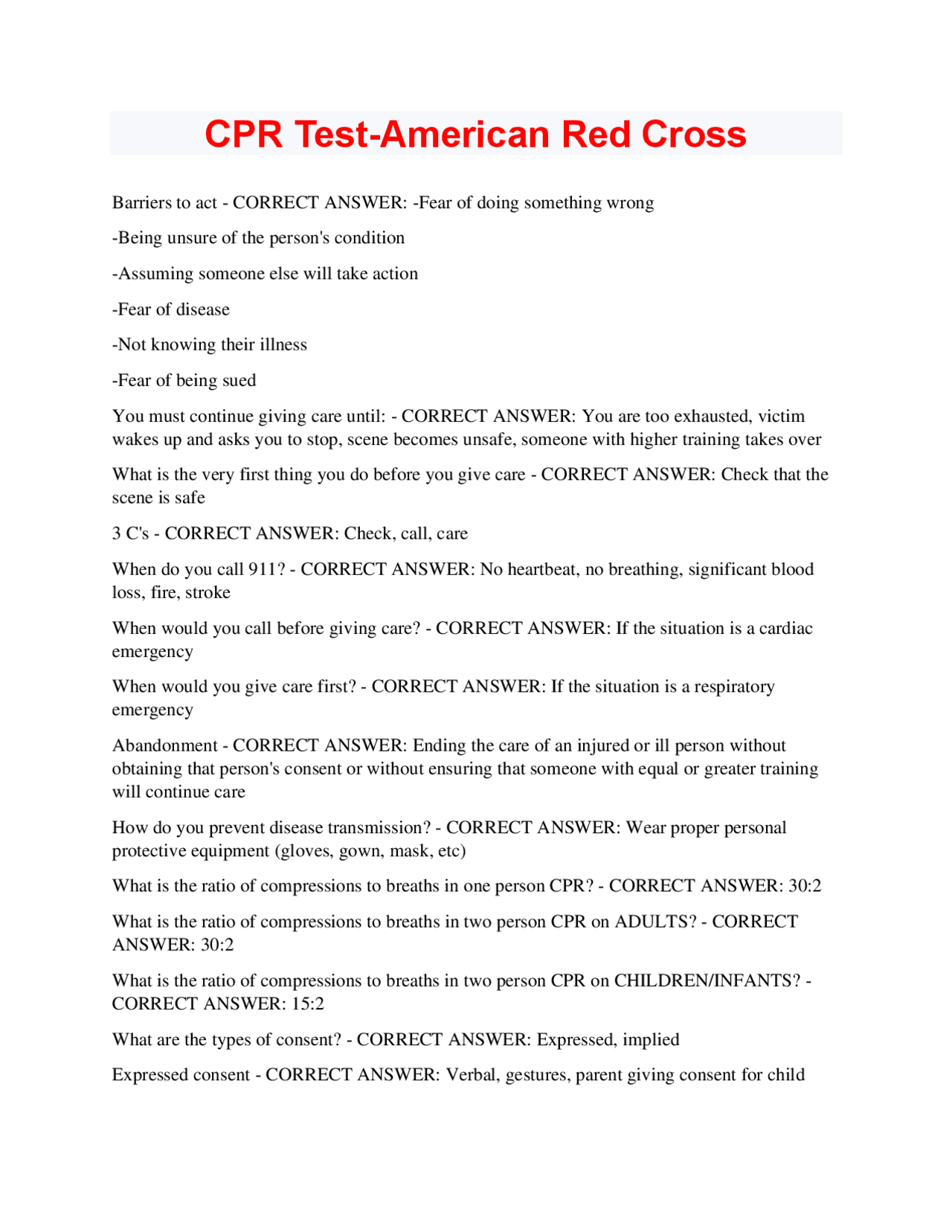 CPR Test-American Red Cross

Barriers to act - CORRECT ANSWER: -Fear of doing something wrong

-Being unsure of the person's condition

-Assuming someone else will take action

-Fear of disease

-Not knowing their illness

-Fear of being sued

You must continue giving care until: - CORRECT ANSWER: You are too exhausted, victim wakes up and asks you to stop, scene becomes unsafe, someone with higher training takes over

What is the very first thing you do before you give care - CORRECT ANSWER: Check that the scene is safe

3 C's - CORRECT ANSWER: Check, call, care

When do you call 911? - CORRECT ANSWER: No heartbeat, no breathing, significant blood loss, fire, stroke

When would you call before giving care? - CORRECT ANSWER: If the situation is a cardiac emergency

When would you give care first? - CORRECT ANSWER: If the situation is a respiratory emergency

Abandonment - CORRECT ANSWER: Ending the care of an injured or ill person without obtaining that person's consent or without ensuring that someone with equal or greater training will continue care

How do you prevent disease transmission? - CORRECT ANSWER: Wear proper personal protective equipment (gloves, gown, mask, etc)

What is the ratio of compressions to breaths in one person CPR? - CORRECT ANSWER: 30:2

What is the ratio of compressions to breaths in two person CPR on ADULTS? - CORRECT ANSWER: 30:2

What is the ratio of compressions to breaths in two person CPR on CHILDREN/INFANTS? - CORRECT ANSWER: 15:2

What are the types of consent? - CORRECT ANSWER: Expressed, implied

Expressed consent - CORRECT ANSWER: Verbal, gestures, parent giving consent for child